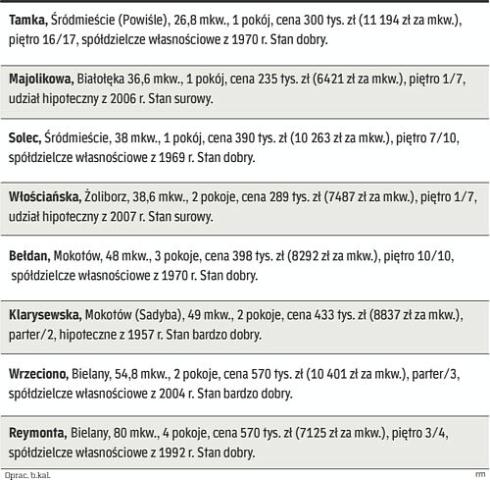 Tamka, Śródmieście (Powiśle), 26,8 mkw., 1 pokój, cena 300 tys. zł (11 194 zł za mkw.), piętro 16/17, spółdzielcze własnościowe z 1970 r. Stan dobry.

Majolikowa, Białołęka 36,6 mkw., 1 pokój, cena 235 tys. zł (6421 zł za mkw.), piętro 1/7, udział hipoteczny z 2006 r. Stan surowy.

Solec, Śródmieście, 38 mkw., 1 pokój, cena 390 tys. zł (10 263 zł za mkw.), piętro 7/10, spółdzielcze własnościowe z 1969 r. Stan dobry.

Włościańska, Żoliborz, 38,6 mkw., 2 pokoje, cena 289 tys. zł (7487 zł za mkw.), piętro 1/7, udział hipoteczny z 2007 r. Stan surowy.

Bełdan, Mokotów, 48 mkw., 3 pokoje, cena 398 tys. zł (8292 zł za mkw.), piętro 10/10, spółdzielcze własnościowe z 1970 r. Stan dobry.

Klarysewska, Mokotów (Sadyba), 49 mkw., 2 pokoje, cena 433 tys. zł (8837 zł za mkw.), parter/2, hipoteczne z 1957 r. Stan bardzo dobry.

Wrzeciono, Bielany, 54,8 mkw., 2 pokoje, cena 570 tys. zł (10 401 zł za mkw.), parter/3, spółdzielcze własnościowe z 2004 r. Stan bardzo dobry.

Reymonta, Bielany, 80 mkw., 4 pokoje, cena 570 tys. zł (7125 zł za mkw.), piętro 3/4, spółdzielcze własnościowe z 1992 r. Stan dobry.

Oprac. b.kal.

rm